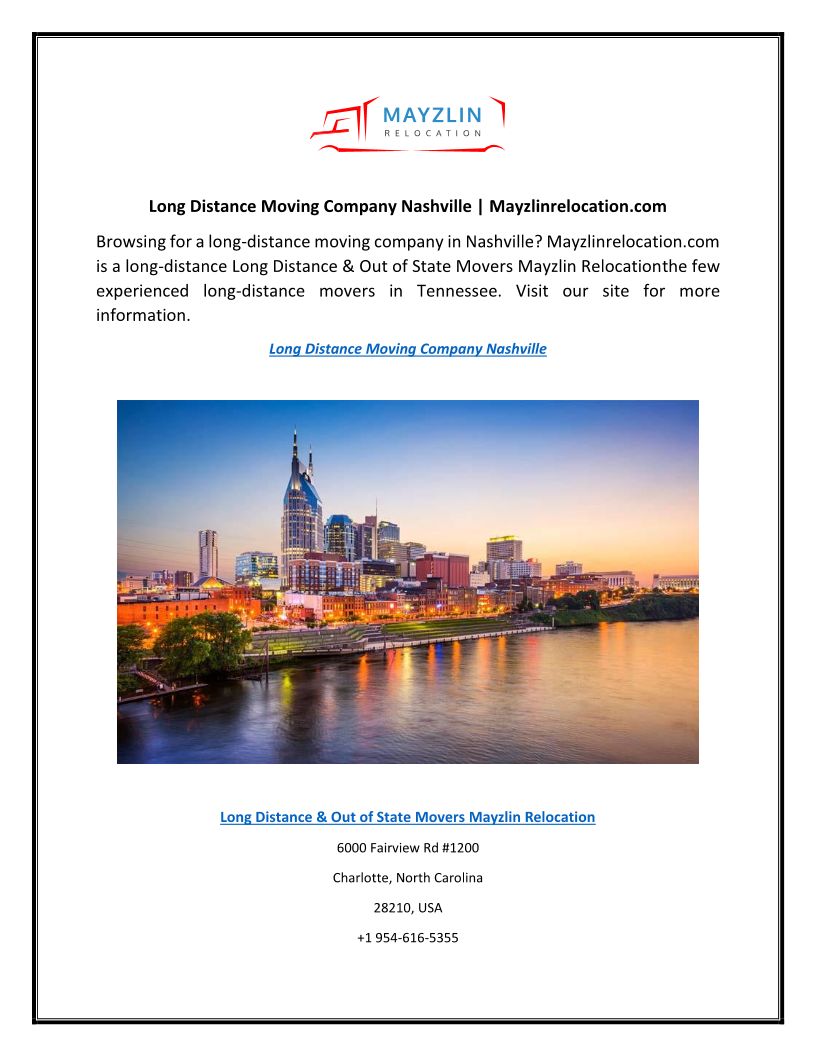 MAYZLIN
RELOCATION

Long Distance Moving Company Nashville | Mayzlinrelocation.com

Browsing for a long-distance moving company in Nashville? Mayzlinrelocation.com is a long-distance Long Distance & Out of State Movers Mayzlin Relocationthe few experienced long-distance movers in Tennessee. Visit our site for more information.

Long Distance Moving Company Nashville

Long Distance & Out of State Movers Mayzlin Relocation

6000 Fairview Rd #1200

Charlotte, North Carolina

28210, USA

+1 954-616-5355